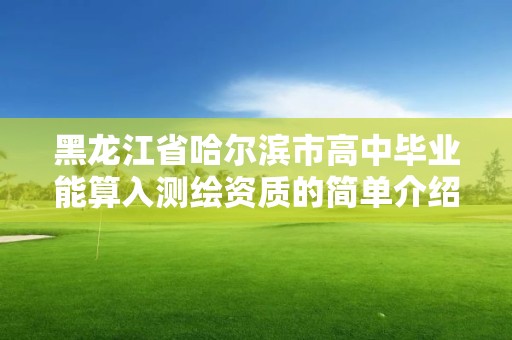 黑龙江省哈尔滨市高中毕业能算入测绘资质的简单介绍